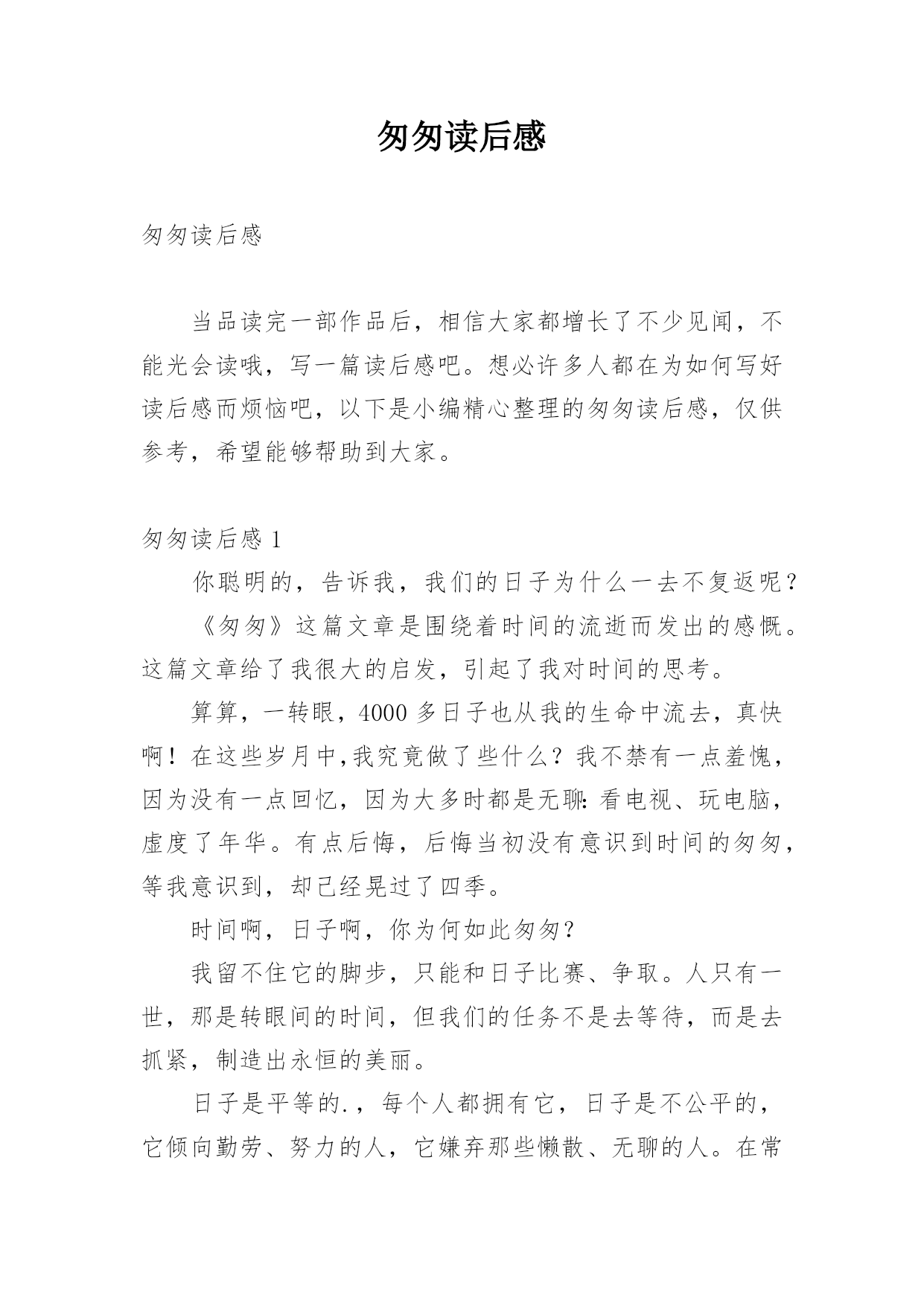 匆匆读后感

匆匆读后感

当品读完一部作品后，相信大家都增长了不少见闻，不能光会读哦，写一篇读后感吧。想必许多人都在为如何写好读后感而烦恼吧，以下是小编精心整理的匆匆读后感，仅供参考，希望能够帮助到大家。

匆匆读后感 1

你聪明的，告诉我，我们的日子为什么一去不复返呢？

《匆匆》这篇文章是围绕着时间的流逝而发出的感慨。这篇文章给了我很大的启发，引起了我对时间的思考。

算算，一转眼，4000 多日子也从我的生命中流去，真快啊！在这些岁月中,我究竟做了些什么？我不禁有一点羞愧，因为没有一点回忆，因为大多时都是无聊：看电视、玩电脑，虚度了年华。有点后悔，后悔当初没有意识到时间的匆匆，等我意识到，却已经晃过了四季。

时间啊，日子啊，你为何如此匆匆？

我留不住它的脚步，只能和日子比赛、争取。人只有一世，那是转眼间的时间，但我们的任务不是去等待，而是去抓紧，制造出永恒的美丽。

日子是平等的.，每个人都拥有它，日子是不公平的，它倾向勤劳、努力的人，它嫌弃那些懒散、无聊的人。在常